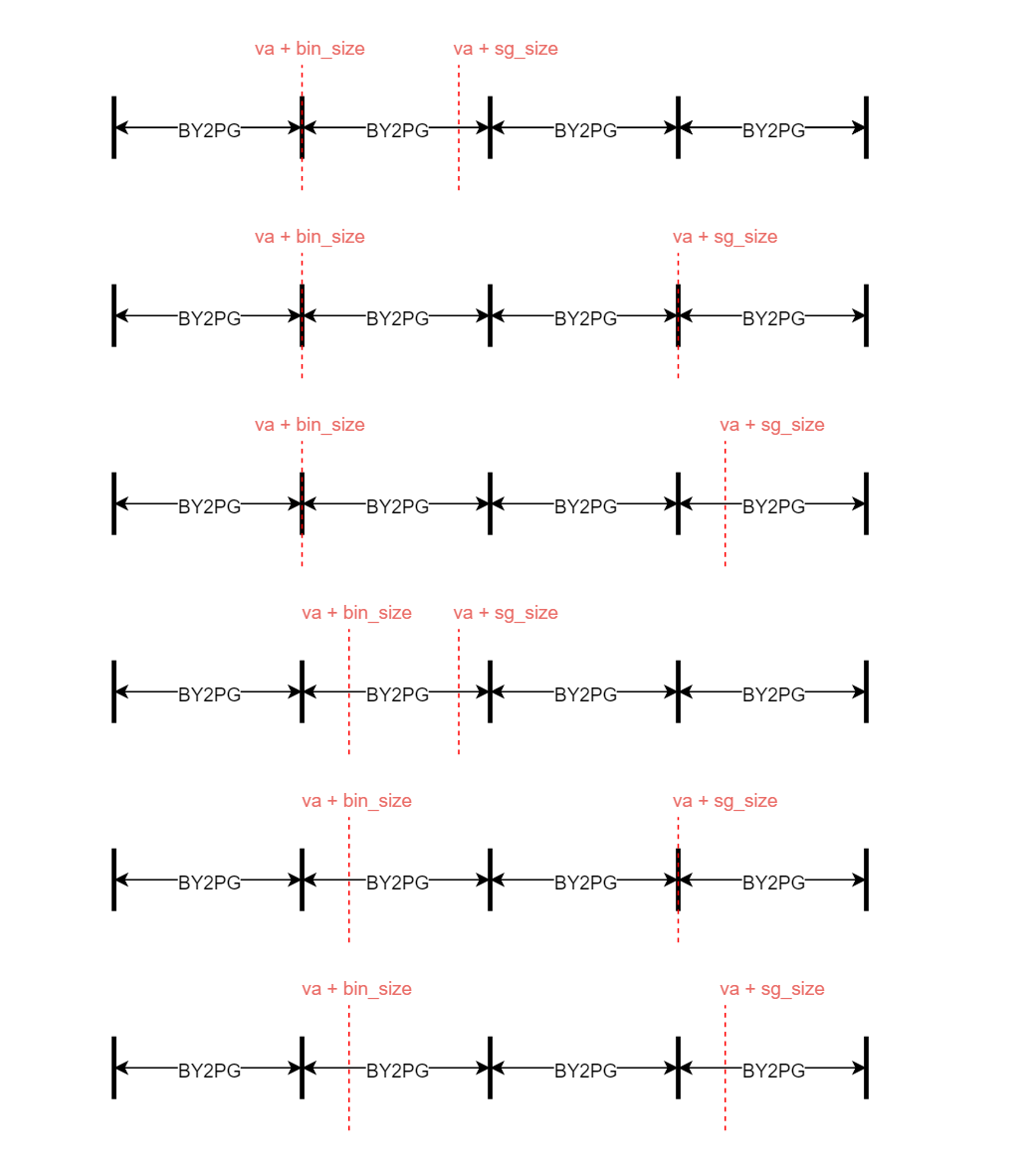 va + bin_size
va + sg_size
BY2PG BY2PG BY2PG BY2PG

va + bin_size
va + sg_size
BY2PG BY2PG BY2PG BY2PG

va + bin_size
va + sg_size
BY2PG BY2PG BY2PG BY2PG

va + bin_size
va + sg_size
BY2PG BY2PG BY2PG BY2PG

va + bin_size
va + sg_size
BY2PG BY2PG BY2PG BY2PG

va + bin_size
va + sg_size
BY2PG BY2PG BY2PG BY2PG